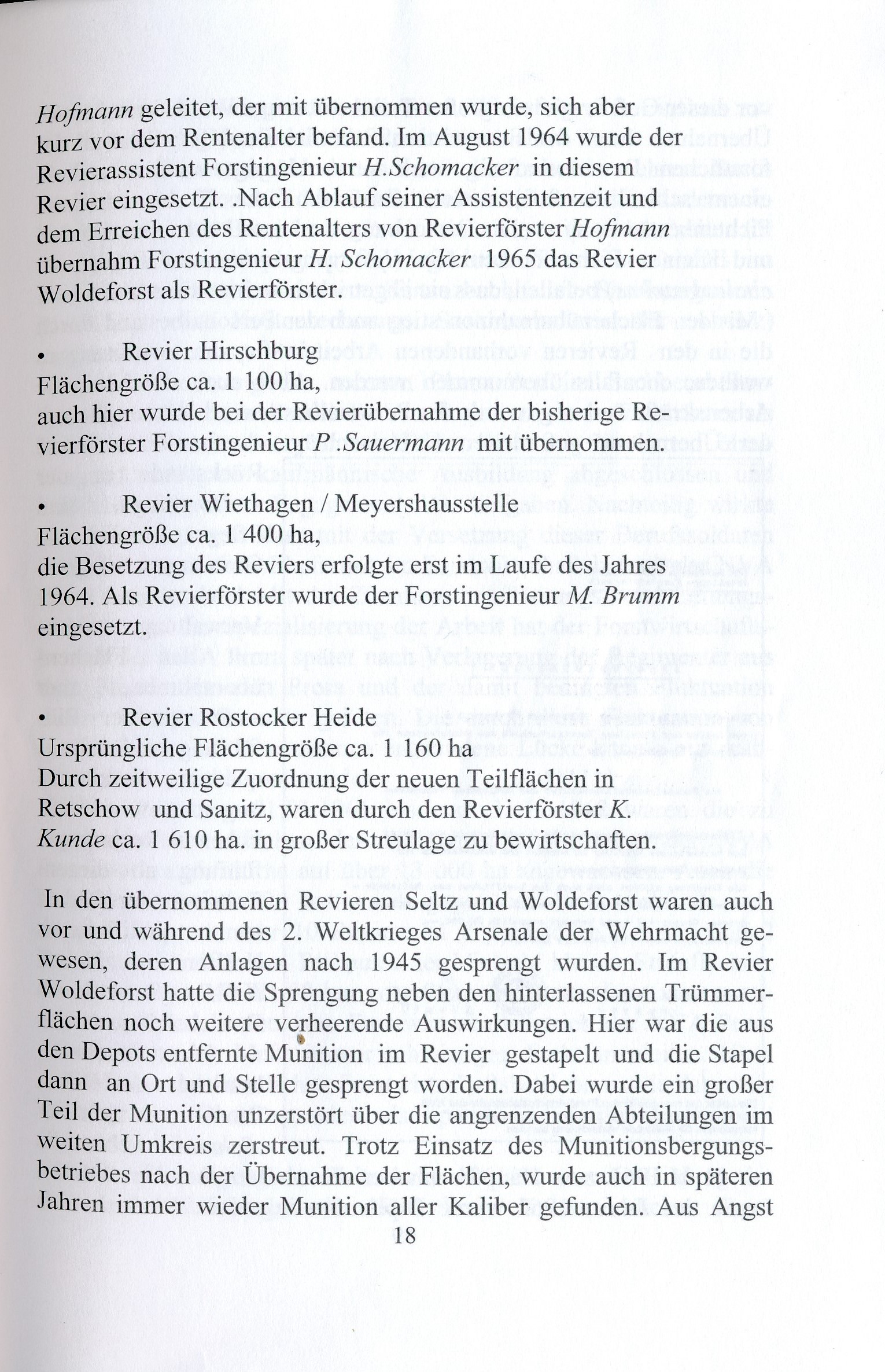 Hofmann geleitet, der mit übernommen wurde, sich aber kurz vor dem Rentenalter befand. Im August 1964 wurde der Revierassistent Forstingenieur H.Schomacker in diesem Revier eingesetzt. .Nach Ablauf seiner Assistentenzeit und dem Erreichen des Rentenalters von Revierförster Hofmann übernahm Forstingenieur H. Schomacker 1965 das Revier Woldeforst als Revierförster.

• Revier Hirschburg
Flächengröße ca. 1 100 ha,
auch hier wurde bei der Revierübernahme der bisherige Revierförster Forstingenieur P .Sauermann mit übernommen.

• Revier Wiethagen / Meyershausstelle
Flächengröße ca. 1 400 ha,
die Besetzung des Reviers erfolgte erst im Laufe des Jahres 1964. Als Revierförster wurde der Forstingenieur M. Brumm eingesetzt.

• Revier Rostocker Heide
Ursprüngliche Flächengröße ca. 1 160 ha
Durch zeitweilige Zuordnung der neuen Teilflächen in Retschow und Sanitz, waren durch den Revierförster K. Kunde ca. 1 610 ha. in großer Streulage zu bewirtschaften.

In den übernommenen Revieren Seltz und Woldeforst waren auch vor und während des 2. Weltkrieges Arsenale der Wehrmacht gewesen, deren Anlagen nach 1945 gesprengt wurden. Im Revier Woldeforst hatte die Sprengung neben den hinterlassenen Trümmerflächen noch weitere verheerende Auswirkungen. Hier war die aus den Depots entfernte Munition im Revier gestapelt und die Stapel dann an Ort und Stelle gesprengt worden. Dabei wurde ein großer Teil der Munition unzerstört über die angrenzenden Abteilungen im weiten Umkreis zerstreut. Trotz Einsatz des Munitionsbergungsbetriebes nach der Übernahme der Flächen, wurde auch in späteren Jahren immer wieder Munition aller Kaliber gefunden. Aus Angst
18